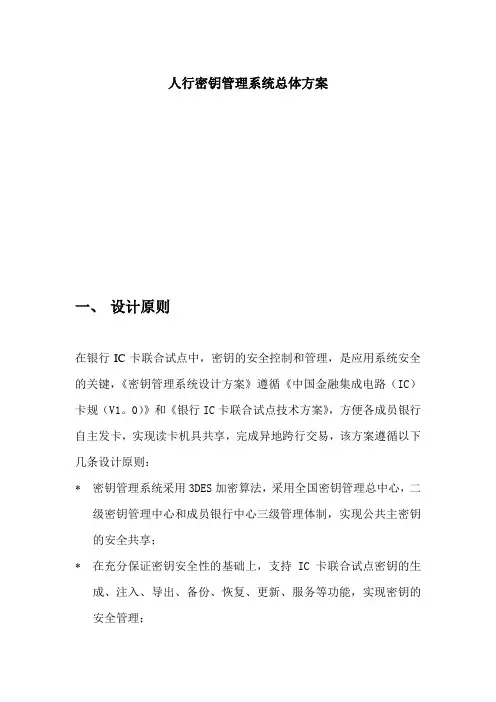 人行密钥管理系统总体方案

一、 设计原则

在银行 IC 卡联合试点中，密钥的安全控制和管理，是应用系统安全的关键，《密钥管理系统设计方案》遵循《中国金融集成电路（IC）卡规（V1。0）》和《银行 IC 卡联合试点技术方案》，方便各成员银行自主发卡，实现读卡机具共享，完成异地跨行交易，该方案遵循以下几条设计原则：

* 密钥管理系统采用 3DES 加密算法，采用全国密钥管理总中心，二级密钥管理中心和成员银行中心三级管理体制，实现公共主密钥的安全共享；

* 在充分保证密钥安全性的基础上，支持 IC 卡联合试点密钥的生成、注入、导出、备份、恢复、更新、服务等功能，实现密钥的安全管理；